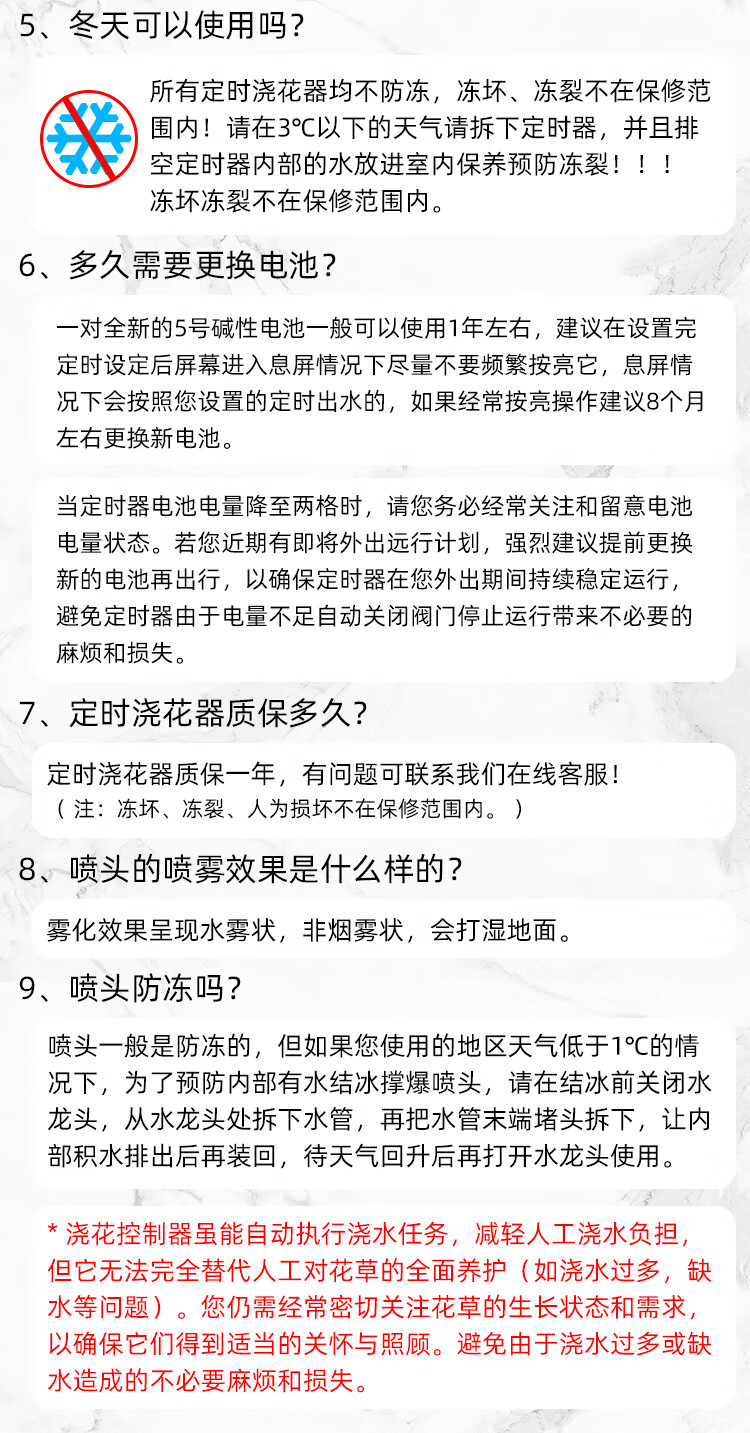 5、冬天可以使用吗？

所有定时浇花器均不防冻，冻坏、冻裂不在保修范围内！请在3℃以下的天气请拆下定时器，并且排空定时器内部的水放进室内保养预防冻裂！！！冻坏冻裂不在保修范围内。

6、多久需要更换电池？

一对全新的5号碱性电池一般可以使用1年左右，建议在设置完定时设定后屏幕进入息屏情况下尽量不要频繁按亮它，息屏情况下会按照您设置的定时出水的，如果经常按亮操作建议8个月左右更换新电池。

当定时器电池电量降至两格时，请您务必经常关注和留意电池电量状态。若您近期有即将外出远行计划，强烈建议提前更换新的电池再出行，以确保定时器在您外出期间持续稳定运行，避免定时器由于电量不足自动关闭阀门停止运行带来不必要的麻烦和损失。

7、定时浇花器质保多久？

定时浇花器质保一年，有问题可联系我们在线客服！
（注：冻坏、冻裂、人为损坏不在保修范围内。）

8、喷头的喷雾效果是什么样的？

雾化效果呈现水雾状，非烟雾状，会打湿地面。

9、喷头防冻吗？

喷头一般是防冻的，但如果您使用的地区天气低于1℃的情况下，为了预防内部有水结冰撑爆喷头，请在结冰前关闭水龙头，从水龙头处拆下水管，再把水管末端堵头拆下，让内部积水排出后再装回，待天气回升后再打开水龙头使用。

* 浇花控制器虽能自动执行浇水任务，减轻人工浇水负担，但它无法完全替代人工对花草的全面养护（如浇水过多，缺水等问题）。您仍需经常密切关注花草的生长状态和需求，以确保它们得到适当的关怀与照顾。避免由于浇水过多或缺水造成的不必要麻烦和损失。